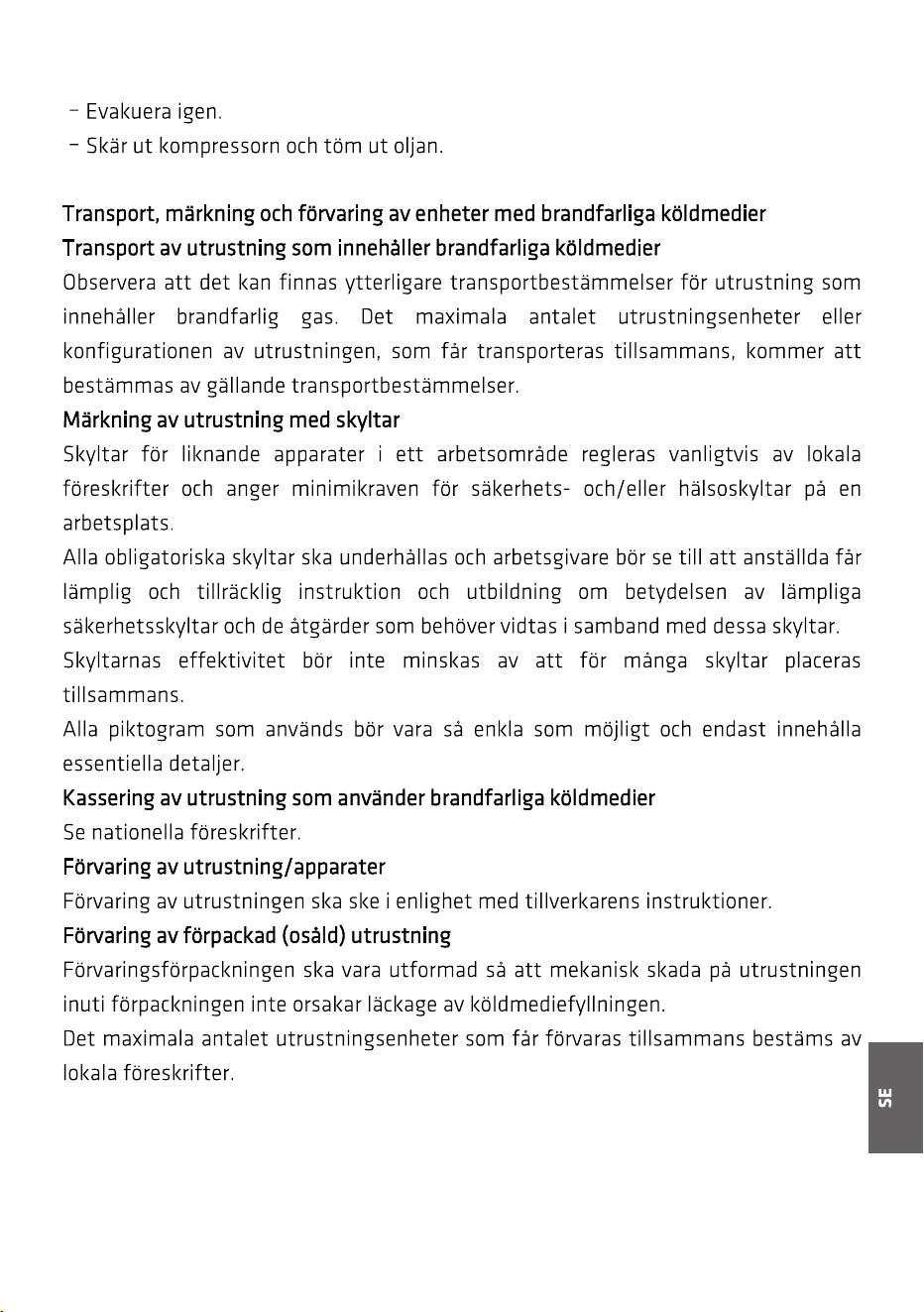 - Evakuera igen.
- Skär ut kompressorn och töm ut oljan.

Transport, märkning och förvaring av enheter med brandfarliga köldmedier

Transport av utrustning som innehåller brandfarliga köldmedier

Observera att det kan finnas ytterligare transportbestämmelser för utrustning som innehåller brandfarlig gas. Det maximala antalet utrustningsenheter eller konfigurationen av utrustningen, som får transporteras tillsammans, kommer att bestämmas av gällande transportbestämmelser.

Märkning av utrustning med skyltar

Skyltar för liknande apparater i ett arbetsområde regleras vanligtvis av lokala föreskrifter och anger minimikraven för säkerhets- och/eller hälsoskyltar på en arbetsplats.

Alla obligatoriska skyltar ska underhållas och arbetsgivare bör se till att anställda får lämplig och tillräcklig instruktion och utbildning om betydelsen av lämpliga säkerhetsskyltar och de åtgärder som behöver vidtas i samband med dessa skyltar.

Skyltarnas effektivitet bör inte minskas av att för många skyltar placeras tillsammans.

Alla piktogram som används bör vara så enkla som möjligt och endast innehålla essentiella detaljer.

Kassering av utrustning som använder brandfarliga köldmedier

Se nationella föreskrifter.

Förvaring av utrustning/apparater

Förvaring av utrustningen ska ske i enlighet med tillverkarens instruktioner.

Förvaring av förpackad (osåld) utrustning

Förvaringsförpackningen ska vara utformad så att mekanisk skada på utrustningen inuti förpackningen inte orsakar läckage av köldmediefyllningen.

Det maximala antalet utrustningsenheter som får förvaras tillsammans bestäms av lokala föreskrifter.

SE